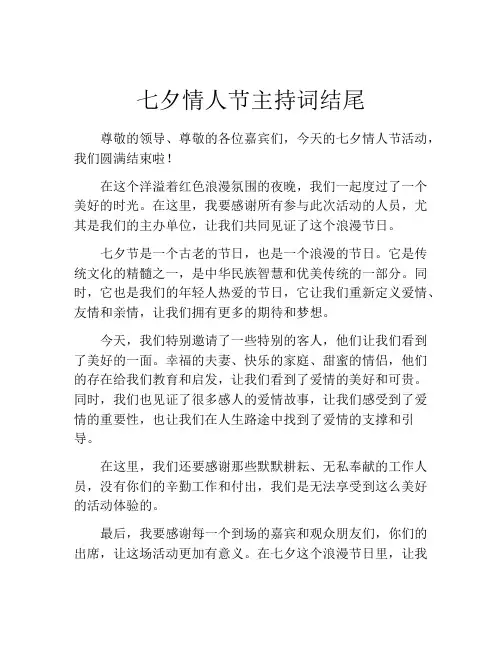 七夕情人节主持词结尾

尊敬的领导、尊敬的各位嘉宾们，今天的七夕情人节活动，我们圆满结束啦！

在这个洋溢着红色浪漫氛围的夜晚，我们一起度过了一个美好的时光。在这里，我要感谢所有参与此次活动的人员，尤其是我们的主办单位，让我们共同见证了这个浪漫节日。

七夕节是一个古老的节日，也是一个浪漫的节日。它是传统文化的精髓之一，是中华民族智慧和优美传统的一部分。同时，它也是我们的年轻人热爱的节日，它让我们重新定义爱情、友情和亲情，让我们拥有更多的期待和梦想。

今天，我们特别邀请了一些特别的客人，他们让我们看到了美好的一面。幸福的夫妻、快乐的家庭、甜蜜的情侣，他们的存在给我们教育和启发，让我们看到了爱情的美好和可贵。同时，我们也见证了很多感人的爱情故事，让我们感受到了爱情的重要性，也让我们在人生路途中找到了爱情的支撑和引导。

在这里，我们还要感谢那些默默耕耘、无私奉献的工作人员，没有你们的辛勤工作和付出，我们是无法享受到这么美好的活动体验的。

最后，我要感谢每一个到场的嘉宾和观众朋友们，你们的出席，让这场活动更加有意义。在七夕这个浪漫节日里，让我